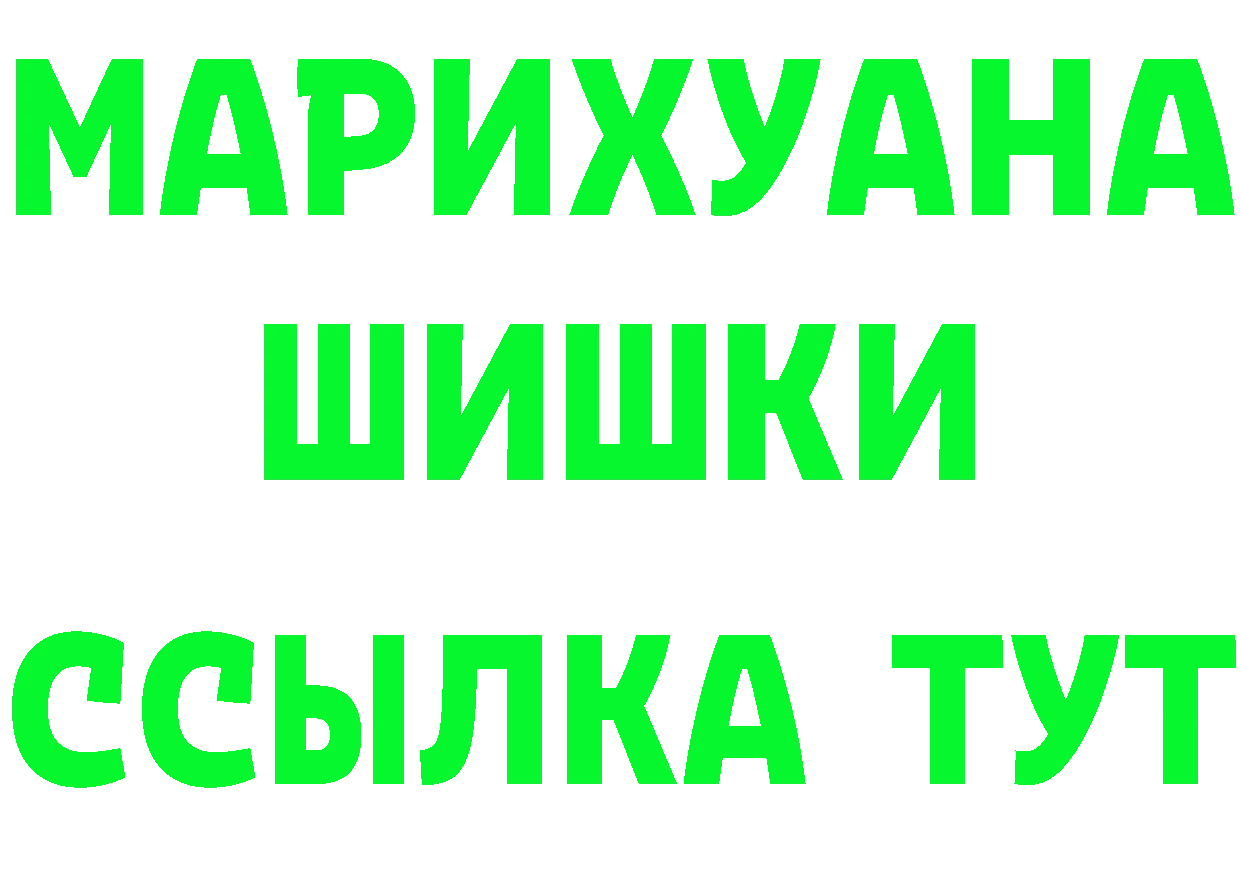 МАРИХУАНА
ШИШКИ
ССЫЛКА ТУТ